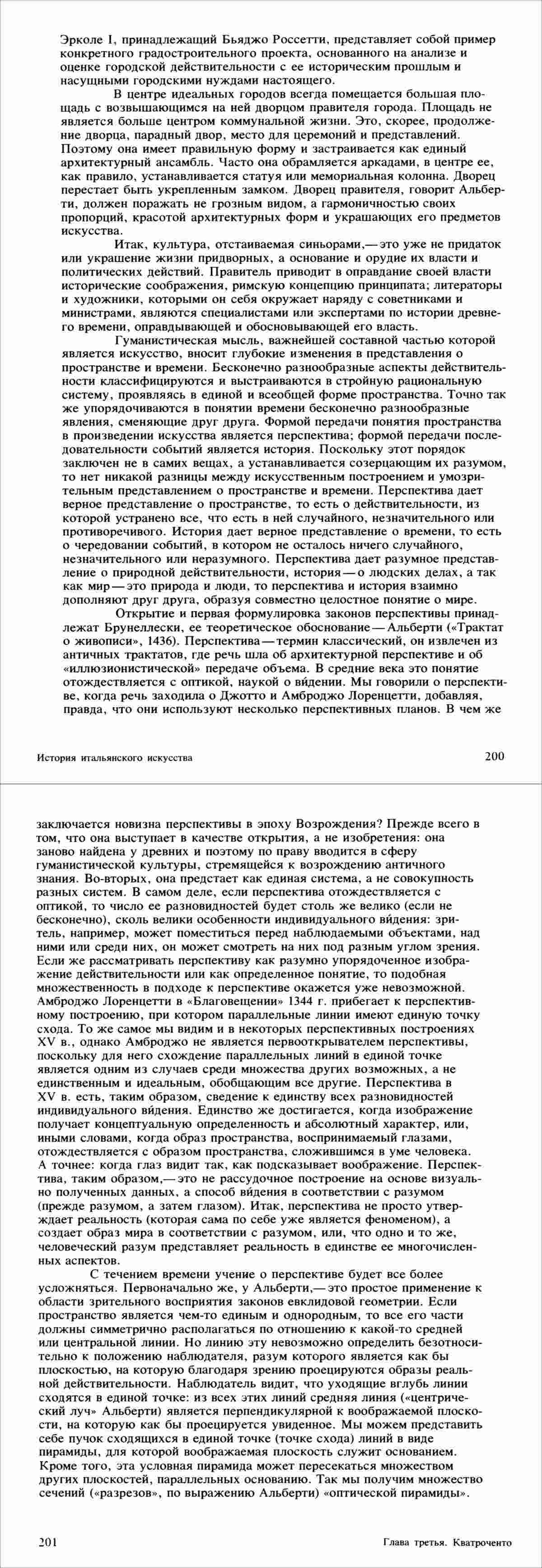 Эрколе I, принадлежащий Бьяджо Россетти, представляет собой пример конкретного градостроительного проекта, основанного на анализе и оценке городской действительности с ее историческим прошлым и насущными городскими нуждами настоящего.

В центре идеальных городов всегда помещается большая площадь с возвышающимся на ней дворцом правителя города. Площадь не является больше центром коммунальной жизни. Это, скорее, продолжение дворца, парадный двор, место для церемоний и представлений. Поэтому она имеет правильную форму и застраивается как единый архитектурный ансамбль. Часто она обрамляется аркадами, в центре ее, как правило, устанавливается статуя или мемориальная колонна. Дворец перестает быть укрепленным замком. Дворец правителя, говорит Альберти, должен поражать не грозным видом, а гармоничностью своих пропорций, красотой архитектурных форм и украшающих его предметов искусства.

Итак, культура, отстаиваемая синьорами,— это уже не придаток или украшение жизни придворных, а основание и орудие их власти и политических действий. Правитель приводит в оправдание своей власти исторические соображения, римскую концепцию принципата; литераторы и художники, которыми он себя окружает наряду с советниками и министрами, являются специалистами или экспертами по истории древнего времени, оправдывающей и обосновывающей его власть.

Гуманистическая мысль, важнейшей составной частью которой является искусство, вносит глубокие изменения в представления о пространстве и времени. Бесконечно разнообразные аспекты действительности классифицируются и выстраиваются в стройную рациональную систему, проявляясь в единой и всеобщей форме пространства. Точно так же упорядочиваются в понятии времени бесконечно разнообразные явления, сменяющие друг друга. Формой передачи понятия пространства в произведении искусства является перспектива; формой передачи последовательности событий является история. Поскольку этот порядок заключен не в самих вещах, а устанавливается созерцающим их разумом, то нет никакой разницы между искусственным построением и умозрительным представлением о пространстве и времени. Перспектива дает верное представление о пространстве, то есть о действительности, из которой устранено все, что есть в ней случайного, незначительного или противоречивого. История дает верное представление о времени, то есть о чередовании событий, в котором не осталось ничего случайного, незначительного или неразумного. Перспектива дает разумное представление о природной действительности, история — о людских делах, а так как мир — это природа и люди, то перспектива и история взаимно дополняют друг друга, образуя совместно целостное понятие о мире.

Открытие и первая формулировка законов перспективы принадлежат Брунеллески, ее теоретическое обоснование — Альберти («Трактат о живописи», 1436). Перспектива — термин классический, он извлечен из античных трактатов, где речь шла об архитектурной перспективе и об «иллюзионистической» передаче объема. В средние века это понятие отождествляется с оптикой, наукой о ви́дении. Мы говорили о перспективе, когда речь заходила о Джотто и Амброджо Лоренцетти, добавляя, правда, что они используют несколько перспективных планов. В чем же

История итальянского искусства

200

заключается новизна перспективы в эпоху Возрождения? Прежде всего в том, что она выступает в качестве открытия, а не изобретения: она заново найдена у древних и поэтому по праву вводится в сферу гуманистической культуры, стремящейся к возрождению античного знания. Во-вторых, она предстает как единая система, а не совокупность разных систем. В самом деле, если перспектива отождествляется с оптикой, то число ее разновидностей будет столь же велико (если не бесконечно), сколь велики особенности индивидуального ви́дения: зритель, например, может поместиться перед наблюдаемыми объектами, над ними или среди них, он может смотреть на них под разным углом зрения. Если же рассматривать перспективу как разумно упорядоченное изображение действительности или как определенное понятие, то подобная множественность в подходе к перспективе окажется уже невозможной. Амброджо Лоренцетти в «Благовещении» 1344 г. прибегает к перспективному построению, при котором параллельные линии имеют единую точку схода. То же самое мы видим и в некоторых перспективных построениях XV в., однако Амброджо не является первооткрывателем перспективы, поскольку для него схождение параллельных линий в единой точке является одним из случаев среди множества других возможных, а не единственным и идеальным, обобщающим все другие. Перспектива в XV в. есть, таким образом, сведение к единству всех разновидностей индивидуального ви́дения. Единство же достигается, когда изображение получает концептуальную определенность и абсолютный характер, или, иными словами, когда образ пространства, воспринимаемый глазами, отождествляется с образом пространства, сложившимся в уме человека. А точнее: когда глаз видит так, как подсказывает воображение. Перспектива, таким образом,— это не рассудочное построение на основе визуально полученных данных, а способ ви́дения в соответствии с разумом (прежде разумом, а затем глазом). Итак, перспектива не просто утверждает реальность (которая сама по себе уже является феноменом), а создает образ мира в соответствии с разумом, или, что одно и то же, человеческий разум представляет реальность в единстве ее многочисленных аспектов.

С течением времени учение о перспективе будет все более усложняться. Первоначально же, у Альберти,— это простое применение к области зрительного восприятия законов евклидовой геометрии. Если пространство является чем-то единым и однородным, то все его части должны симметрично располагаться по отношению к какой-то средней или центральной линии. Но линию эту невозможно определить безотносительно к положению наблюдателя, разум которого является как бы плоскостью, на которую благодаря зрению проецируются образы реальной действительности. Наблюдатель видит, что уходящие вглубь линии сходятся в единой точке: из всех этих линий средняя линия («центрический луч» Альберти) является перпендикулярной к воображаемой плоскости, на которую как бы проецируется увиденное. Мы можем представить себе пучок сходящихся в единой точке (точке схода) линий в виде пирамиды, для которой воображаемая плоскость служит основанием. Кроме того, эта условная пирамида может пересекаться множеством других плоскостей, параллельных основанию. Так мы получим множество сечений («разрезов», по выражению Альберти) «оптической пирамиды».

201

Глава третья. Кватроченто